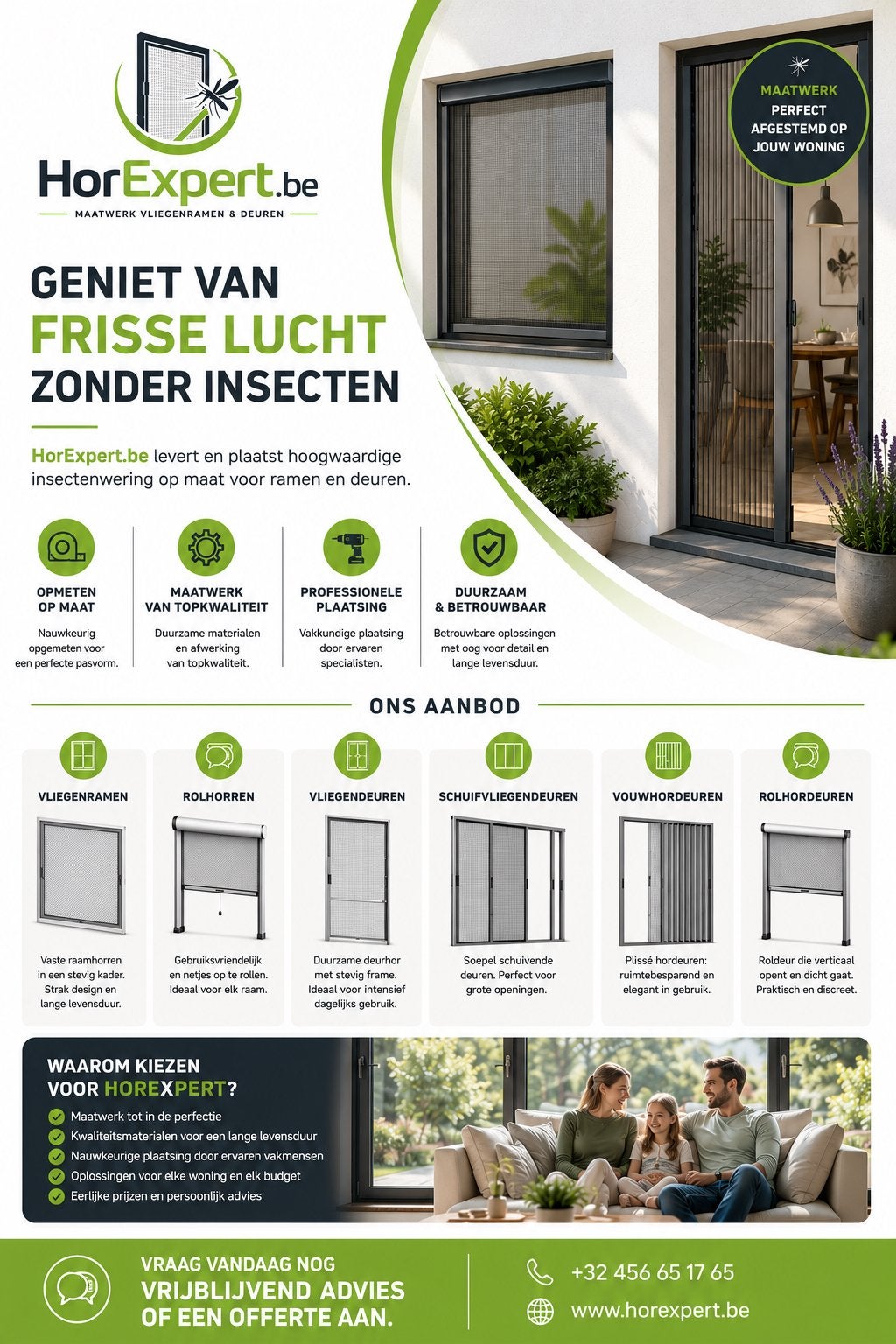 HorExpert.be
MAATWERK VLIEGENRAMEN & DEUREN

MAATWERK
PERFECT AFGESTEMD OP JOUW WONING

GENIET VAN
FRISSE LUCHT
ZONDER INSECTEN

HorExpert.be levert en plaatst hoogwaardige insectenwering op maat voor ramen en deuren.

OPMETEN OP MAAT
Nauwkeurig opgemeten voor een perfecte pasvorm.

MAATWERK VAN TOPKWALITEIT
Duurzame materialen en afwerking van topkwaliteit.

PROFESSIONELE PLAATSING
Vakkundige plaatsing door ervaren specialisten.

DUURZAAM & BETROUWBAAR
Betrouwbare oplossingen met oog voor detail en lange levensduur.

ONS AANBOD

VLIEGENRAMEN
Vaste raamhorren in een stevig kader. Strak design en lange levensduur.

ROLHORREN
Gebruiksvriendelijk en netjes op te rollen. Ideaal voor elk raam.

VLIEGENDEUREN
Duurzame deurhor met stevig frame. Ideaal voor intensief dagelijks gebruik.

SCHUIFVLIEGENDEUREN
Soepel schuivende deuren. Perfect voor grote openingen.

VOUWHORDEUREN
Plissé hordeuren: ruimtebesparend en elegant in gebruik.

ROLHORDEUREN
Roldeur die verticaal opent en dicht gaat. Praktisch en discreet.

WAAROM KIEZEN VOOR HOREXPERT?
Maatwerk tot in de perfectie
Kwaliteitsmaterialen voor een lange levensduur
Nauwkeurige plaatsing door ervaren vakmensen
Oplossingen voor elke woning en elk budget
Eerlijke prijzen en persoonlijk advies

VRAAG VANDAAG NOG
VRIJBLIJVEND ADVIES
OF EEN OFFERTE AAN.

+32 456 65 17 65
www.horexpert.be